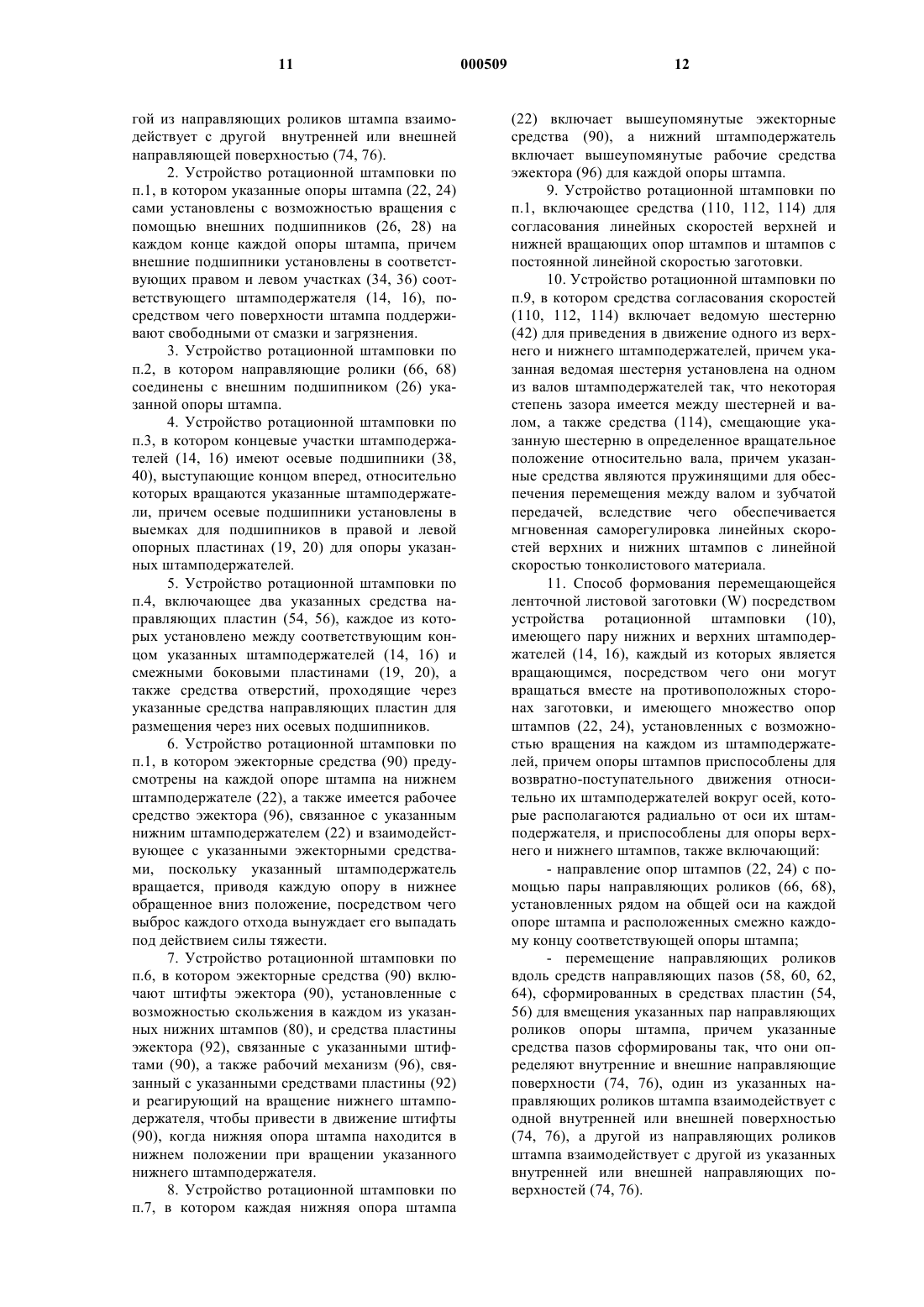 11 000509 12

гой из направляющих роликов штампа взаимодействует с другой внутренней или внешней направляющей поверхностью (74, 76).

2. Устройство ротационной штамповки по п.1, в котором указанные опоры штампа (22, 24) сами установлены с возможностью вращения с помощью внешних подшипников (26, 28) на каждом конце каждой опоры штампа, причем внешние подшипники установлены в соответствующих правом и левом участках (34, 36) соответствующего штамподержателя (14, 16), посредством чего поверхности штампа поддерживают свободными от смазки и загрязнения.

3. Устройство ротационной штамповки по п.2, в котором направляющие ролики (66, 68) соединены с внешним подшипником (26) указанной опоры штампа.

4. Устройство ротационной штамповки по п.3, в котором концевые участки штамподержателей (14, 16) имеют осевые подшипники (38, 40), выступающие концом вперед, относительно которых вращаются указанные штамподержатели, причем осевые подшипники установлены в выемках для подшипников в правой и левой опорных пластинах (19, 20) для опоры указанных штамподержателей.

5. Устройство ротационной штамповки по п.4, включающее два указанных средства направляющих пластин (54, 56), каждое из которых установлено между соответствующим концом указанных штамподержателей (14, 16) и смежными боковыми пластинами (19, 20), а также средства отверстий, проходящие через указанные средства направляющих пластин для размещения через них осевых подшипников.

6. Устройство ротационной штамповки по п.1, в котором эжекторные средства (90) предусмотрены на каждой опоре штампа на нижнем штамподержателе (22), а также имеется рабочее средство эжектора (96), связанное с указанным нижним штамподержателем (22) и взаимодействующее с указанными эжекторными средствами, поскольку указанный штамподержатель вращается, приводя каждую опору в нижнее обращенное вниз положение, посредством чего выброс каждого отхода вынуждает его выпадать под действием силы тяжести.

7. Устройство ротационной штамповки по п.6, в котором эжекторные средства (90) включают штифты эжектора (90), установленные с возможностью скольжения в каждом из указанных нижних штампов (80), и средства пластины эжектора (92), связанные с указанными штифтами (90), а также рабочий механизм (96), связанный с указанными средствами пластины (92) и реагирующий на вращение нижнего штамподержателя, чтобы привести в движение штифты (90), когда нижняя опора штампа находится в нижнем положении при вращении указанного нижнего штамподержателя.

8. Устройство ротационной штамповки по п.7, в котором каждая нижняя опора штампа (22) включает вышеупомянутые эжекторные средства (90), а нижний штамподержатель включает вышеупомянутые рабочие средства эжектора (96) для каждой опоры штампа.

9. Устройство ротационной штамповки по п.1, включающее средства (110, 112, 114) для согласования линейных скоростей верхней и нижней вращающих опор штампов и штампов с постоянной линейной скоростью заготовки.

10. Устройство ротационной штамповки по п.9, в котором средства согласования скоростей (110, 112, 114) включает ведомую шестерню (42) для приведения в движение одного из верхнего и нижнего штамподержателей, причем указанная ведомая шестерня установлена на одном из валов штамподержателей так, что некоторая степень зазора имеется между шестерней и валом, а также средства (114), смещающие указанную шестерню в определенное вращательное положение относительно вала, причем указанные средства являются пружинящими для обеспечения перемещения между валом и зубчатой передачей, вследствие чего обеспечивается мгновенная саморегулировка линейных скоростей верхних и нижних штампов с линейной скоростью тонколистового материала.

11. Способ формования перемещающейся ленточной листовой заготовки (W) посредством устройства ротационной штамповки (10), имеющего пару нижних и верхних штамподержателей (14, 16), каждый из которых является вращающимся, посредством чего они могут вращаться вместе на противоположных сторонах заготовки, и имеющего множество опор штампов (22, 24), установленных с возможностью вращения на каждом из штамподержателей, причем опоры штампов приспособлены для возвратно-поступательного движения относительно их штамподержателей вокруг осей, которые располагаются радиально от оси их штамподержателя, и приспособлены для опоры верхнего и нижнего штампов, также включающий:

- направление опор штампов (22, 24) с помощью пары направляющих роликов (66, 68), установленных рядом на общей оси на каждой опоре штампа и расположенных смежно каждому концу соответствующей опоры штампа;

- перемещение направляющих роликов вдоль средств направляющих пазов (58, 60, 62, 64), сформированных в средствах пластин (54, 56) для вмещения указанных пар направляющих роликов опоры штампа, причем указанные средства пазов сформированы так, что они определяют внутренние и внешние направляющие поверхности (74, 76), один из указанных направляющих роликов штампа взаимодействует с одной внутренней или внешней поверхностью (74, 76), а другой из направляющих роликов штампа взаимодействует с другой из указанных внутренней или внешней направляющих поверхностей (74, 76).